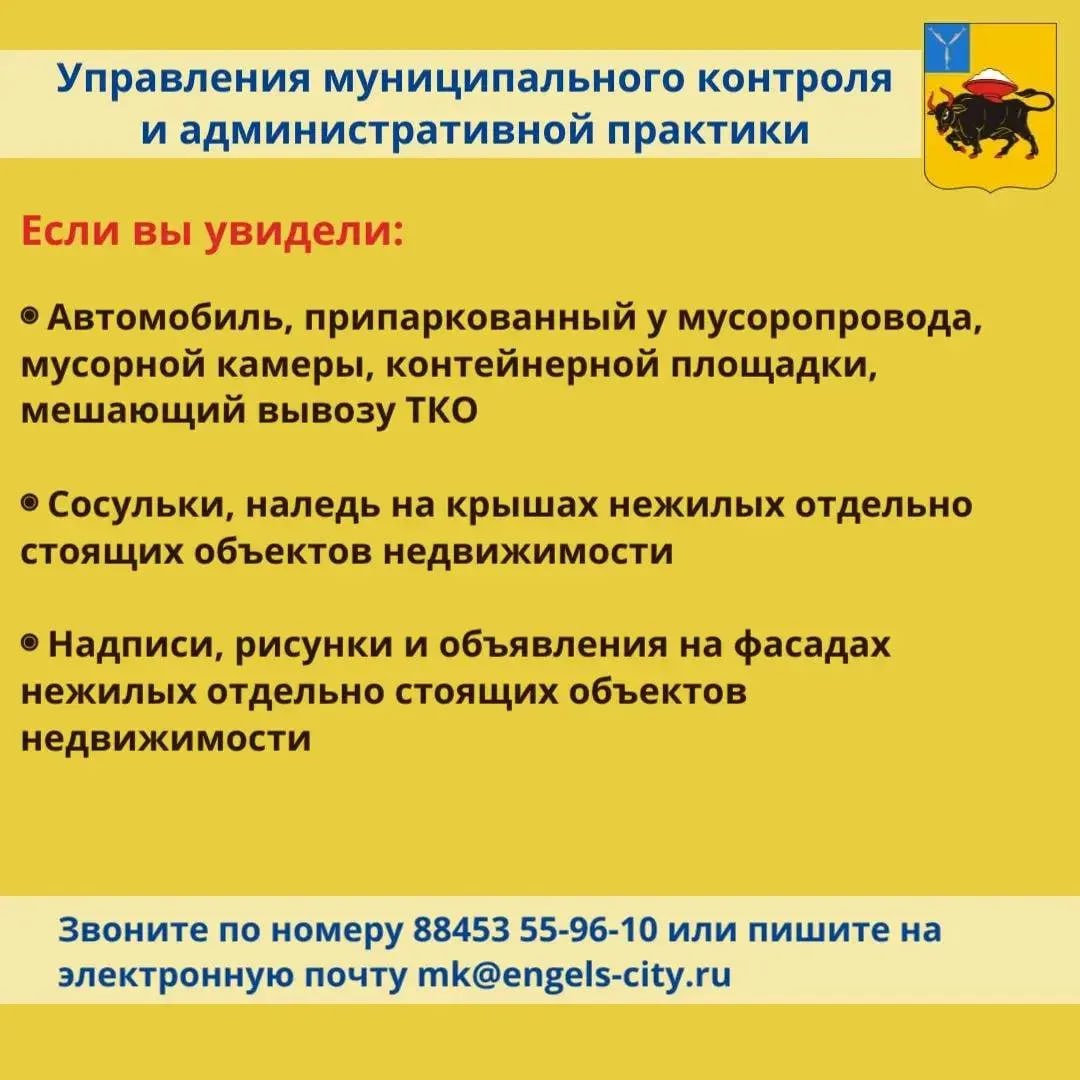 Управления муниципального контроля и административной практики

Если вы увидели:

• Автомобиль, припаркованный у мусоропровода, мусорной камеры, контейнерной площадки, мешающий вывозу ТКО

• Сосульки, наледь на крышах нежилых отдельно стоящих объектов недвижимости

• Надписи, рисунки и объявления на фасадах нежилых отдельно стоящих объектов недвижимости

Звоните по номеру 88453 55-96-10 или пишите на электронную почту mk@engels-city.ru